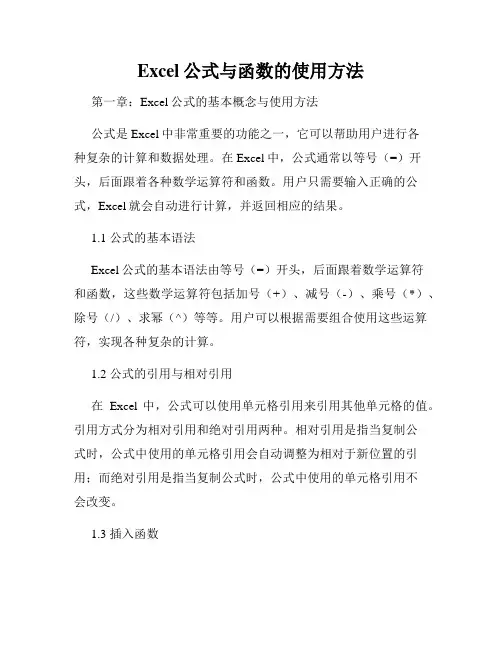 Excel 公式与函数的使用方法

第一章：Excel 公式的基本概念与使用方法

公式是 Excel 中非常重要的功能之一，它可以帮助用户进行各种复杂的计算和数据处理。在 Excel 中，公式通常以等号（=）开头，后面跟着各种数学运算符和函数。用户只需要输入正确的公式，Excel 就会自动进行计算，并返回相应的结果。

1.1 公式的基本语法

Excel 公式的基本语法由等号（=）开头，后面跟着数学运算符和函数，这些数学运算符包括加号（+）、减号（-）、乘号（*）、除号（/）、求幂（^）等等。用户可以根据需要组合使用这些运算符，实现各种复杂的计算。

1.2 公式的引用与相对引用

在 Excel 中，公式可以使用单元格引用来引用其他单元格的值。引用方式分为相对引用和绝对引用两种。相对引用是指当复制公式时，公式中使用的单元格引用会自动调整为相对于新位置的引用；而绝对引用是指当复制公式时，公式中使用的单元格引用不会改变。

1.3 插入函数